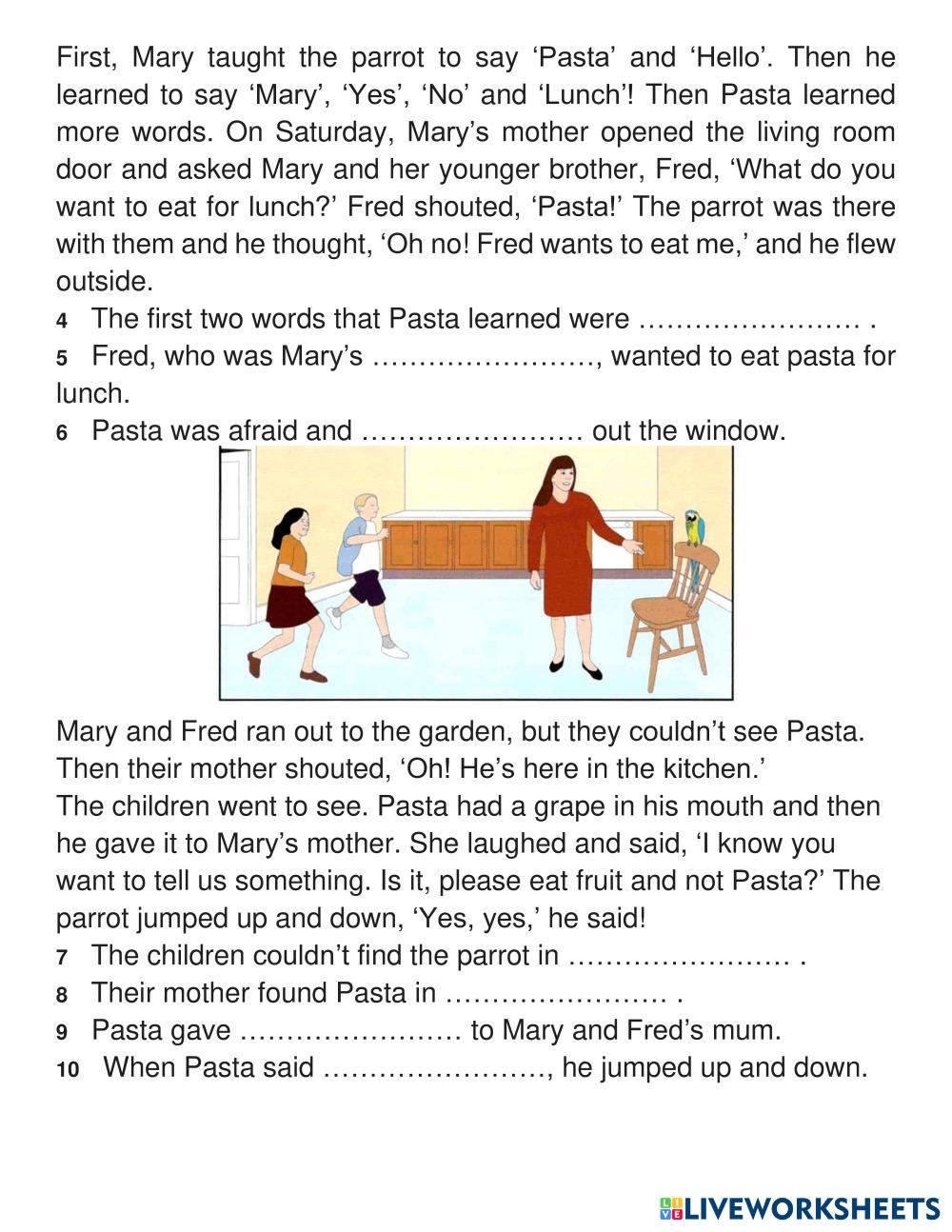 First, Mary taught the parrot to say ‘Pasta’ and ‘Hello’. Then he learned to say ‘Mary’, ‘Yes’, ‘No’ and ‘Lunch’! Then Pasta learned more words. On Saturday, Mary’s mother opened the living room door and asked Mary and her younger brother, Fred, ‘What do you want to eat for lunch?’ Fred shouted, ‘Pasta!’ The parrot was there with them and he thought, ‘Oh no! Fred wants to eat me,’ and he flew outside.

4 The first two words that Pasta learned were …………………… .

5 Fred, who was Mary’s ……………………, wanted to eat pasta for lunch.

6 Pasta was afraid and …………………… out the window.

Mary and Fred ran out to the garden, but they couldn’t see Pasta. Then their mother shouted, ‘Oh! He’s here in the kitchen.’

The children went to see. Pasta had a grape in his mouth and then he gave it to Mary’s mother. She laughed and said, ‘I know you want to tell us something. Is it, please eat fruit and not Pasta?’ The parrot jumped up and down, ‘Yes, yes,’ he said!

7 The children couldn’t find the parrot in …………………… .

8 Their mother found Pasta in …………………… .

9 Pasta gave …………………… to Mary and Fred’s mum.

10 When Pasta said ……………………, he jumped up and down.

LIVEWORKSHEETS